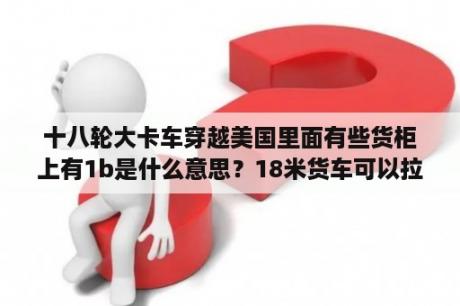 十八轮大卡车穿越美国里面有些货柜上有1b是什么意思？18米货车可以拉